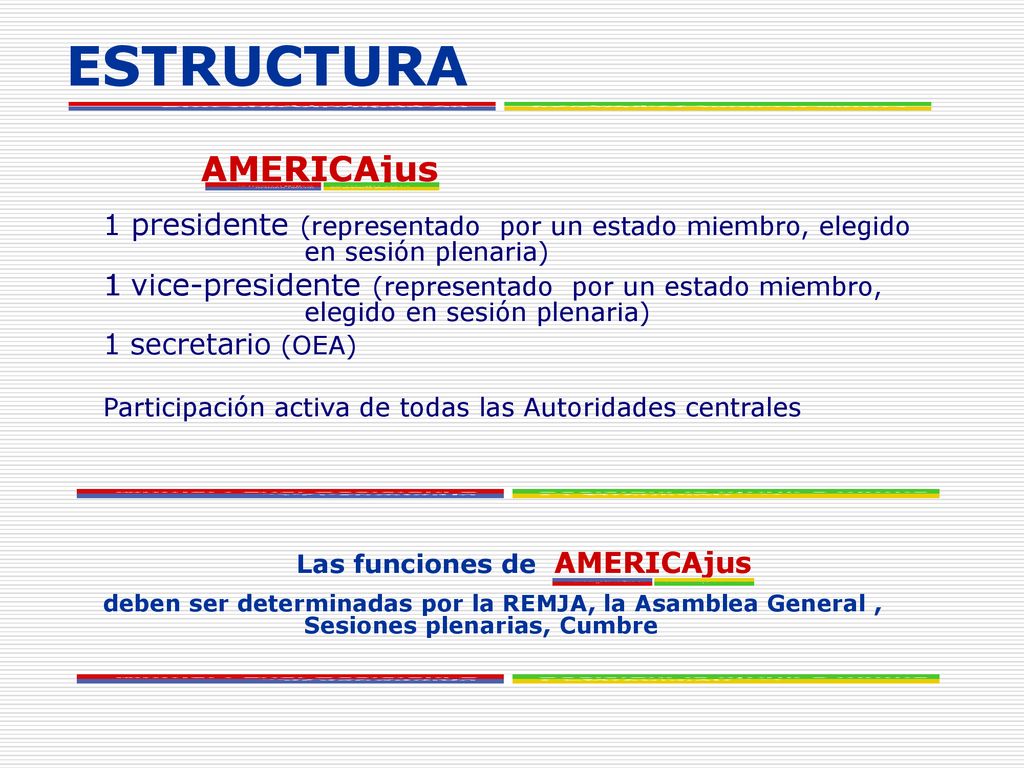 ESTRUCTURA

AMERICAjus

1 presidente (representado por un estado miembro, elegido en sesión plenaria)

1 vice-presidente (representado por un estado miembro, elegido en sesión plenaria)

1 secretario (OEA)

Participación activa de todas las Autoridades centrales

Las funciones de AMERICAjus deben ser determinadas por la REMJA, la Asamblea General , Sesiones plenarias, Cumbre